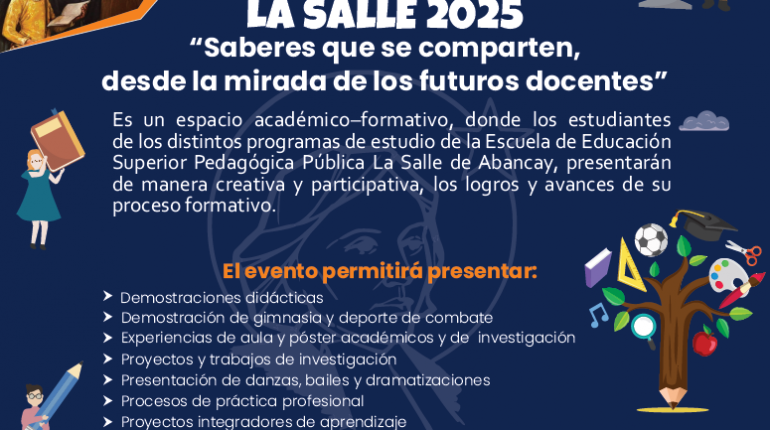 LA SALLE 2025

"Saberes que se comparten, desde la mirada de los futuros docentes"

Es un espacio académico–formativo, donde los estudiantes de los distintos programas de estudio de la Escuela de Educación Superior Pedagógica Pública La Salle de Abancay, presentarán de manera creativa y participativa, los logros y avances de su proceso formativo.

El evento permitirá presentar:

➤ Demostraciones didácticas
➤ Demostración de gimnasia y deporte de combate
➤ Experiencias de aula y póster académicos y de investigación
➤ Proyectos y trabajos de investigación
➤ Presentación de danzas, bailes y dramatizaciones
➤ Procesos de práctica profesional
➤ Proyectos integradores de aprendizaje